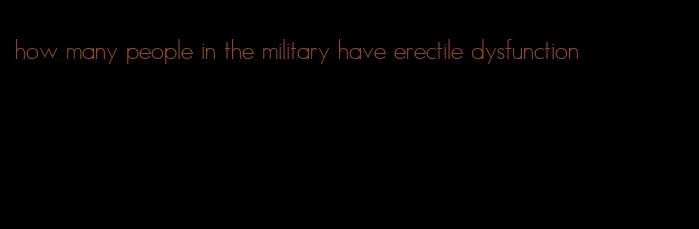 how many people in the military have erectile dysfunction